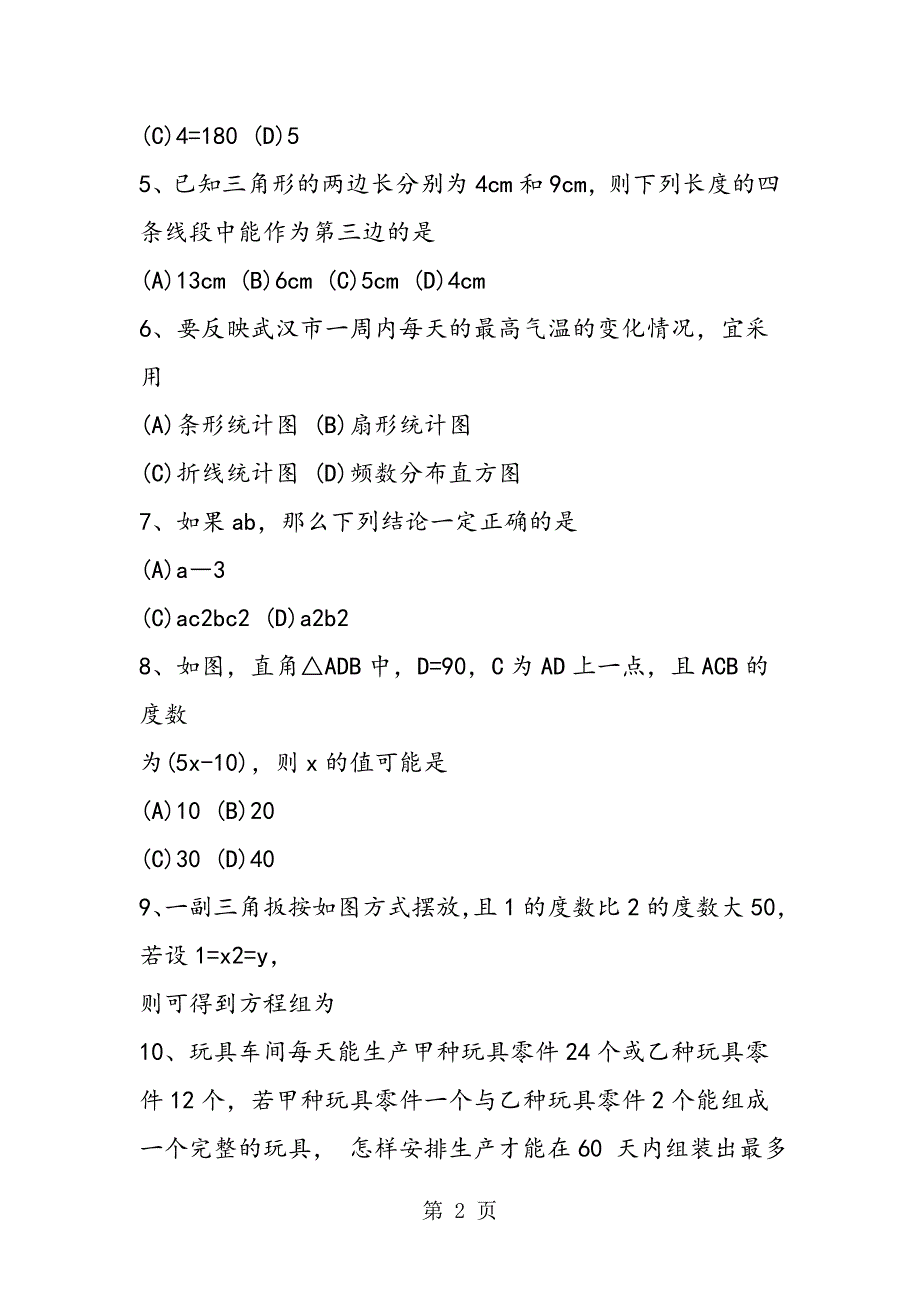 (C)4=180 (D)5

5、已知三角形的两边长分别为 4cm 和 9cm，则下列长度的四条线段中能作为第三边的是

(A)13cm (B)6cm (C)5cm (D)4cm

6、要反映武汉市一周内每天的最高气温的变化情况，宜采用

(A)条形统计图 (B)扇形统计图

(C)折线统计图 (D)频数分布直方图

7、如果 ab，那么下列结论一定正确的是

(A)a—3

(C)ac2bc2 (D)a2b2

8、如图，直角△ADB 中，D=90，C 为 AD 上一点，且 ACB 的度数

为(5x-10)，则 x 的值可能是

(A)10 (B)20

(C)30 (D)40

9、一副三角扳按如图方式摆放,且 1 的度数比 2 的度数大 50,若设 1=x2=y,

则可得到方程组为

10、玩具车间每天能生产甲种玩具零件 24 个或乙种玩具零件 12 个，若甲种玩具零件一个与乙种玩具零件 2 个能组成一个完整的玩具， 怎样安排生产才能在 60 天内组装出最多

第 2 页